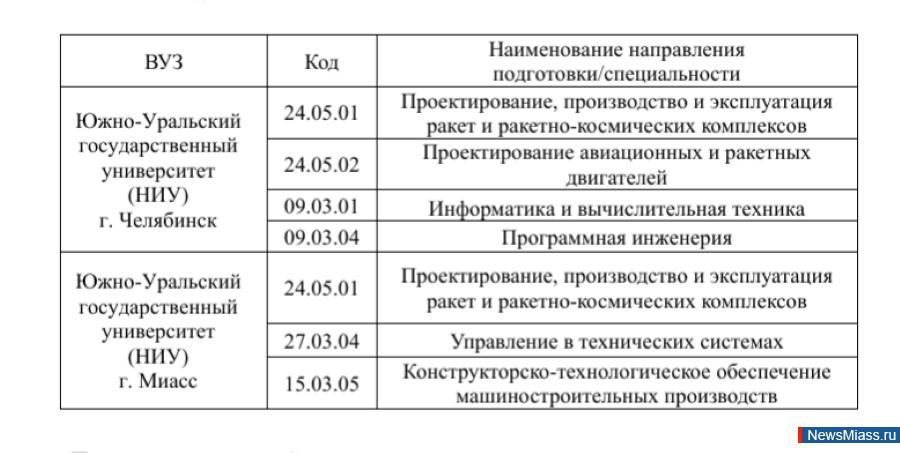 | ВУЗ | Код | Наименование направления подготовки/специальности |
|---|---|---|
| Южно-Уральский государственный университет (НИУ) г. Челябинск | 24.05.01 | Проектирование, производство и эксплуатация ракет и ракетно-космических комплексов |
| | 24.05.02 | Проектирование авиационных и ракетных двигателей |
| | 09.03.01 | Информатика и вычислительная техника |
| | 09.03.04 | Программная инженерия |
| Южно-Уральский государственный университет (НИУ) г. Миасс | 24.05.01 | Проектирование, производство и эксплуатация ракет и ракетно-космических комплексов |
| | 27.03.04 | Управление в технических системах |
| | 15.03.05 | Конструкторско-технологическое обеспечение машиностроительных производств |

NewsMiass.ru